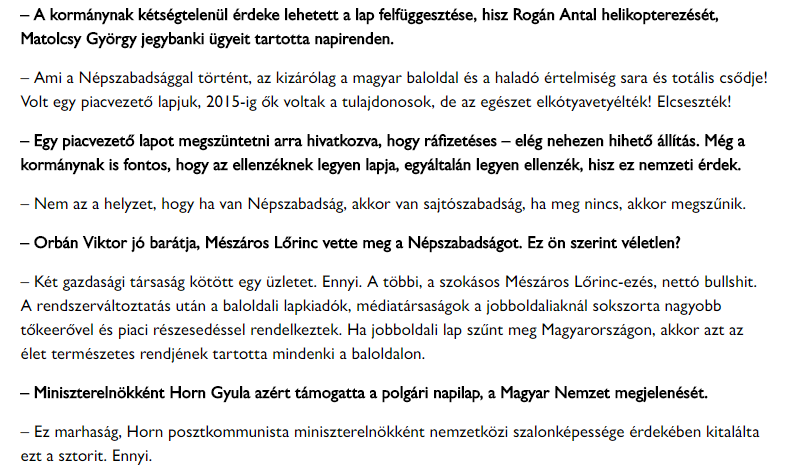 – A kormánynak kétségtelenül érdeke lehetett a lap felfüggesztése, hisz Rogán Antal helikopterezését, Matolcsy György jegybanki ügyeit tartotta napirenden.

– Ami a Népszabadsággal történt, az kizárólag a magyar baloldal és a haladó értelmiség sara és totális csődje! Volt egy piacvezető lapjuk, 2015-ig ők voltak a tulajdonosok, de az egészet elkótyavetyélték! Elcseszték!

– Egy piacvezető lapot megszüntetni arra hivatkozva, hogy ráfizetéses – elég nehezen hihető állítás. Még a kormánynak is fontos, hogy az ellenzéknek legyen lapja, egyáltalán legyen ellenzék, hisz ez nemzeti érdek.

– Nem az a helyzet, hogy ha van Népszabadság, akkor van sajtószabadság, ha meg nincs, akkor megszűnik.

– Orbán Viktor jó barátja, Mészáros Lőrinc vette meg a Népszabadságot. Ez ön szerint véletlen?

– Két gazdasági társaság kötött egy üzletet. Ennyi. A többi, a szokásos Mészáros Lőrinc-ezés, nettó bullshit. A rendszerváltoztatás után a baloldali lapkiadók, médiatársaságok a jobboldaliaknál sokszorta nagyobb tőkeerővel és piaci részesedéssel rendelkeztek. Ha jobboldali lap szűnt meg Magyarországon, akkor azt az élet természetes rendjének tartotta mindenki a baloldalon.

– Miniszterelnökként Horn Gyula azért támogatta a polgári napilap, a Magyar Nemzet megjelenését.

– Ez marhaság, Horn posztkommunista miniszterelnökként nemzetközi szalonképessége érdekében kitalálta ezt a sztorit. Ennyi.